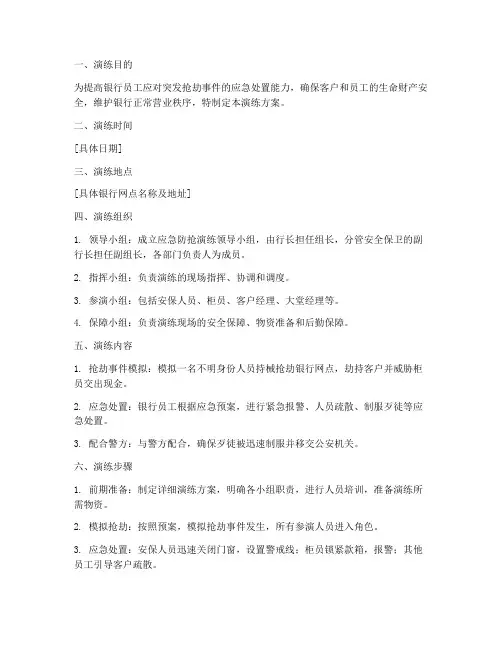 一、演练目的

为提高银行员工应对突发抢劫事件的应急处置能力，确保客户和员工的生命财产安全，维护银行正常营业秩序，特制定本演练方案。

二、演练时间

[具体日期]

三、演练地点

[具体银行网点名称及地址]

四、演练组织

1. 领导小组：成立应急防抢演练领导小组，由行长担任组长，分管安全保卫的副行长担任副组长，各部门负责人为成员。

2. 指挥小组：负责演练的现场指挥、协调和调度。

3. 参演小组：包括安保人员、柜员、客户经理、大堂经理等。

4. 保障小组：负责演练现场的安全保障、物资准备和后勤保障。

五、演练内容

1. 抢劫事件模拟：模拟一名不明身份人员持械抢劫银行网点，劫持客户并威胁柜员交出现金。

2. 应急处置：银行员工根据应急预案，进行紧急报警、人员疏散、制服歹徒等应急处置。

3. 配合警方：与警方配合，确保歹徒被迅速制服并移交公安机关。

六、演练步骤

1. 前期准备：制定详细演练方案，明确各小组职责，进行人员培训，准备演练所需物资。

2. 模拟抢劫：按照预案，模拟抢劫事件发生，所有参演人员进入角色。

3. 应急处置：安保人员迅速关闭门窗，设置警戒线；柜员锁紧款箱，报警；其他员工引导客户疏散。